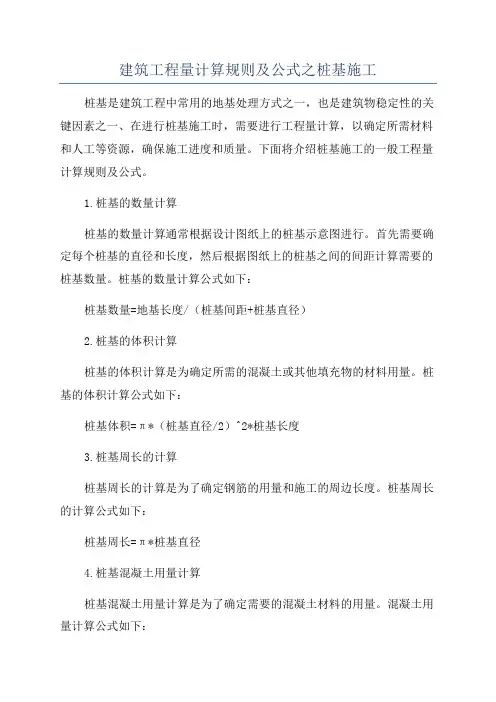 建筑工程量计算规则及公式之桩基施工

桩基是建筑工程中常用的地基处理方式之一，也是建筑物稳定性的关键因素之一、在进行桩基施工时，需要进行工程量计算，以确定所需材料和人工等资源，确保施工进度和质量。下面将介绍桩基施工的一般工程量计算规则及公式。

1.桩基的数量计算

桩基的数量计算通常根据设计图纸上的桩基示意图进行。首先需要确定每个桩基的直径和长度，然后根据图纸上的桩基之间的间距计算需要的桩基数量。桩基的数量计算公式如下：

桩基数量=地基长度/（桩基间距+桩基直径）

2.桩基的体积计算

桩基的体积计算是为确定所需的混凝土或其他填充物的材料用量。桩基的体积计算公式如下：

桩基体积=π*（桩基直径/2）^2*桩基长度

3.桩基周长的计算

桩基周长的计算是为了确定钢筋的用量和施工的周边长度。桩基周长的计算公式如下：

桩基周长=π*桩基直径

4.桩基混凝土用量计算

桩基混凝土用量计算是为了确定需要的混凝土材料的用量。混凝土用量计算公式如下：